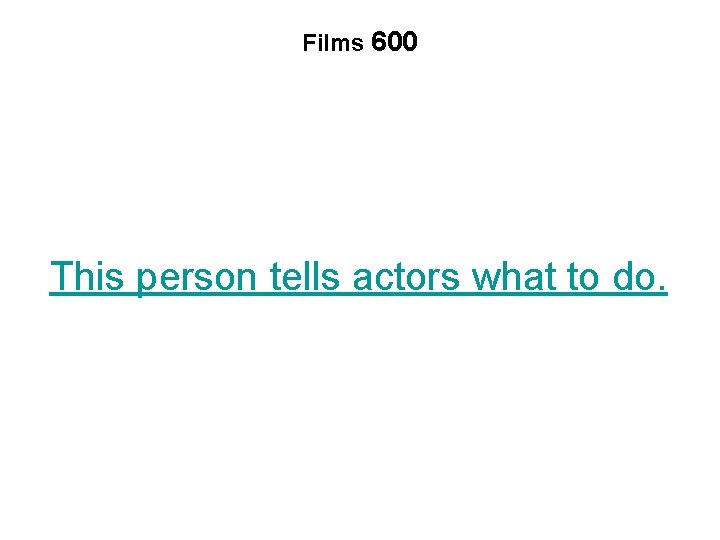 Films 600

This person tells actors what to do.